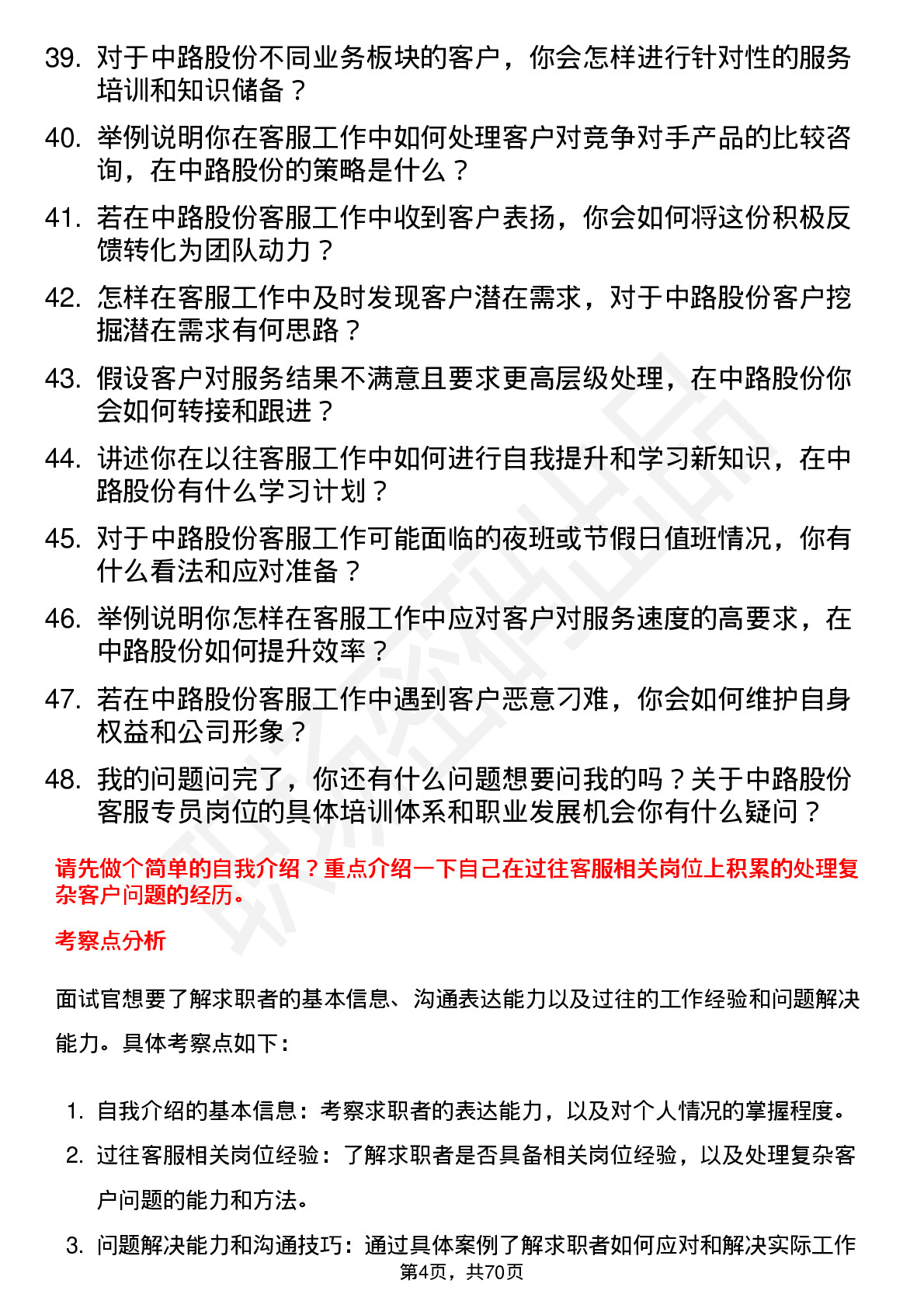 39. 对于中路股份不同业务板块的客户，你会怎样进行针对性的服务培训和知识储备？

40. 举例说明你在客服工作中如何处理客户对竞争对手产品的比较咨询，在中路股份的策略是什么？

41. 若在中路股份客服工作中收到客户表扬，你会如何将这份积极反馈转化为团队动力？

42. 怎样在客服工作中及时发现客户潜在需求，对于中路股份客户挖掘潜在需求有何思路？

43. 假设客户对服务结果不满意且要求更高层级处理，在中路股份你会如何转接和跟进？

44. 讲述你在以往客服工作中如何进行自我提升和学习新知识，在中路股份有什么学习计划？

45. 对于中路股份客服工作可能面临的夜班或节假日值班情况，你有什么看法和应对准备？

46. 举例说明你怎样在客服工作中应对客户对服务速度的高要求，在中路股份如何提升效率？

47. 若在中路股份客服工作中遇到客户恶意刁难，你会如何维护自身权益和公司形象？

48. 我的问题问完了，你还有什么问题想要问我的吗？关于中路股份客服专员岗位的具体培训体系和职业发展机会你有什么疑问？

请先做个简单的自我介绍？重点介绍一下自己在过往客服相关岗位上积累的处理复杂客户问题的经历。

考察点分析

面试官想要了解求职者的基本信息、沟通表达能力以及过往的工作经验和问题解决能力。具体考察点如下：

1. 自我介绍的基本信息：考察求职者的表达能力，以及对个人情况的掌握程度。

2. 过往客服相关岗位经验：了解求职者是否具备相关岗位经验，以及处理复杂客户问题的能力和方法。

3. 问题解决能力和沟通技巧：通过具体案例了解求职者如何应对和解决实际工作

第4页，共70页